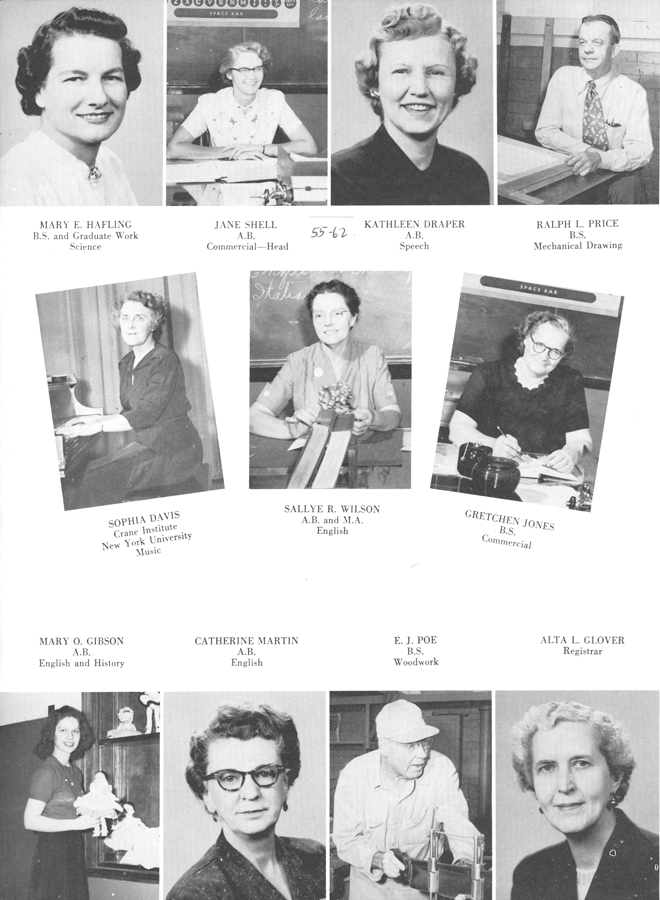 SPACE BAR

MARY E. HAFLING
B.S. and Graduate Work
Science

JANE SHELL
A.B.
Commercial—Head

55-62

KATHLEEN DRAPER
A.B.
Speech

RALPH L. PRICE
B.S.
Mechanical Drawing

SPACE BAR

SOPHIA DAVIS
Crane Institute
New York University
Music

SALLYE R. WILSON
A.B. and M.A.
English

GRETCHEN JONES
B.S.
Commercial

MARY O. GIBSON
A.B.
English and History

CATHERINE MARTIN
A.B.
English

E. J. POE
B.S.
Woodwork

ALTA L. GLOVER
Registrar